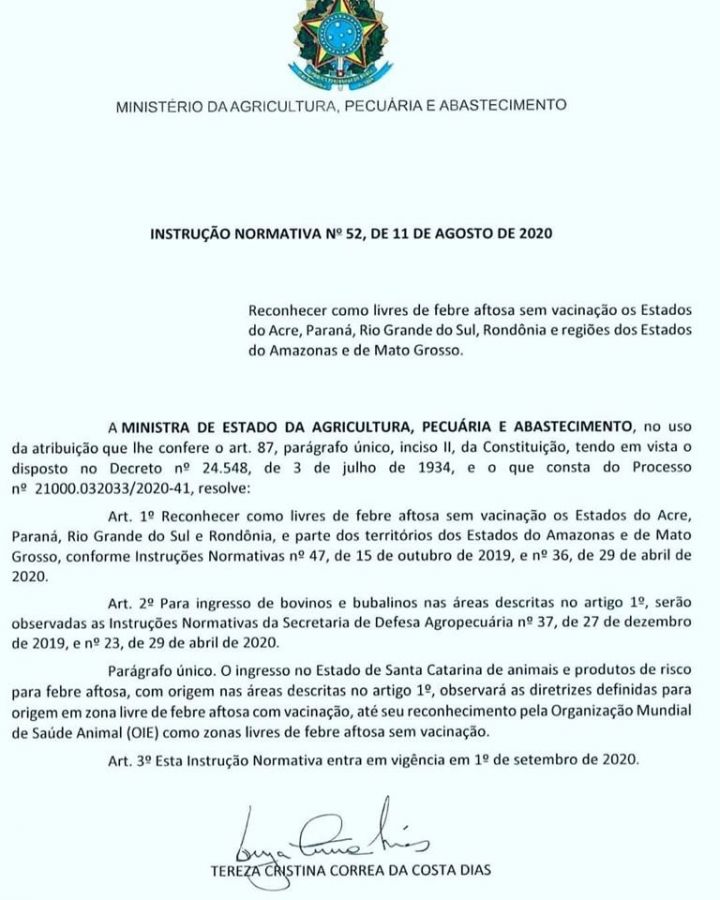 MINISTÉRIO DA AGRICULTURA, PECUÁRIA E ABASTECIMENTO

INSTRUÇÃO NORMATIVA Nº 52, DE 11 DE AGOSTO DE 2020

Reconhecer como livres de febre aftosa sem vacinação os Estados do Acre, Paraná, Rio Grande do Sul, Rondônia e regiões dos Estados do Amazonas e de Mato Grosso.

A MINISTRA DE ESTADO DA AGRICULTURA, PECUÁRIA E ABASTECIMENTO, no uso da atribuição que lhe confere o art. 87, parágrafo único, inciso II, da Constituição, tendo em vista o disposto no Decreto nº 24.548, de 3 de julho de 1934, e o que consta do Processo nº 21000.032033/2020-41, resolve:

Art. 1º Reconhecer como livres de febre aftosa sem vacinação os Estados do Acre, Paraná, Rio Grande do Sul e Rondônia, e parte dos territórios dos Estados do Amazonas e de Mato Grosso, conforme Instruções Normativas nº 47, de 15 de outubro de 2019, e nº 36, de 29 de abril de 2020.

Art. 2º Para ingresso de bovinos e bubalinos nas áreas descritas no artigo 1º, serão observadas as Instruções Normativas da Secretaria de Defesa Agropecuária nº 37, de 27 de dezembro de 2019, e nº 23, de 29 de abril de 2020.

Parágrafo único. O ingresso no Estado de Santa Catarina de animais e produtos de risco para febre aftosa, com origem nas áreas descritas no artigo 1º, observará as diretrizes definidas para origem em zona livre de febre aftosa com vacinação, até seu reconhecimento pela Organização Mundial de Saúde Animal (OIE) como zonas livres de febre aftosa sem vacinação.

Art. 3º Esta Instrução Normativa entra em vigência em 1º de setembro de 2020.

TEREZA CRISTINA CORREA DA COSTA DIAS